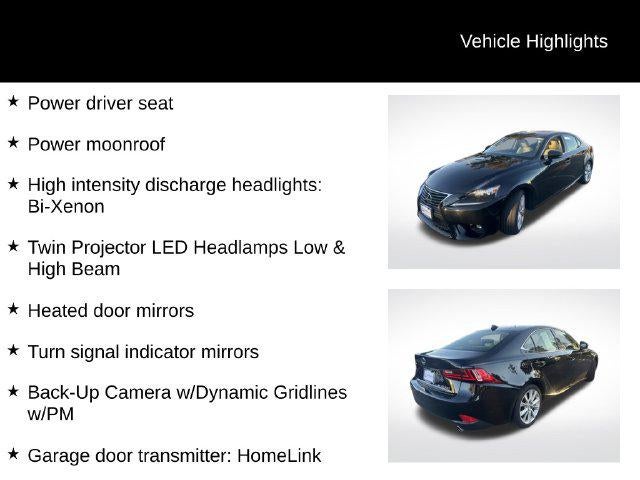 Vehicle Highlights

★ Power driver seat

★ Power moonroof

★ High intensity discharge headlights: Bi-Xenon

★ Twin Projector LED Headlamps Low & High Beam

★ Heated door mirrors

★ Turn signal indicator mirrors

★ Back-Up Camera w/Dynamic Gridlines w/PM

★ Garage door transmitter: HomeLink